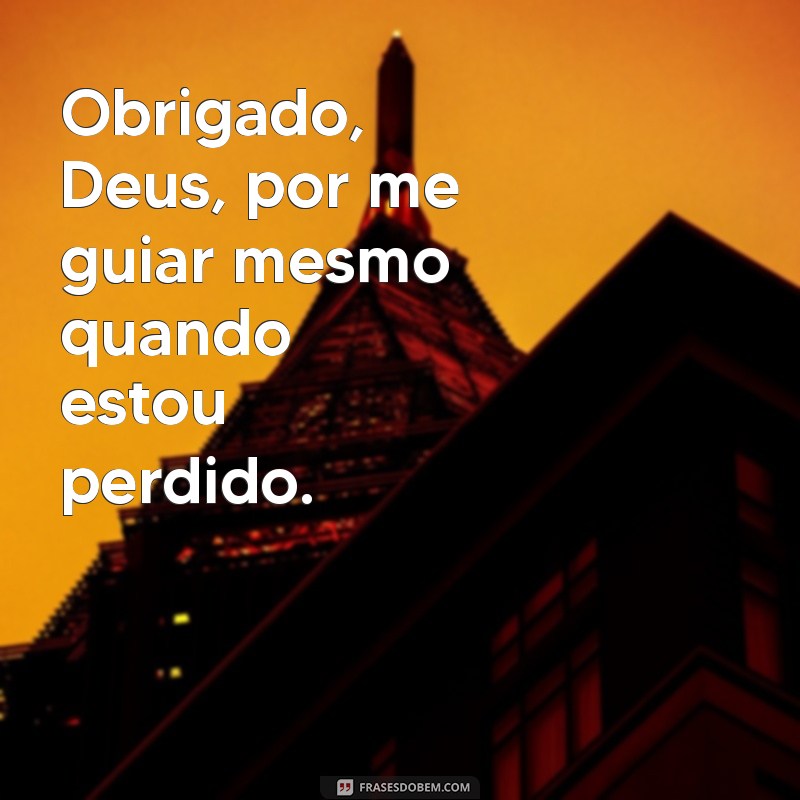 Obrigado, Deus, por me guiar mesmo quando estou perdido.

FRASESDOBEM.COM